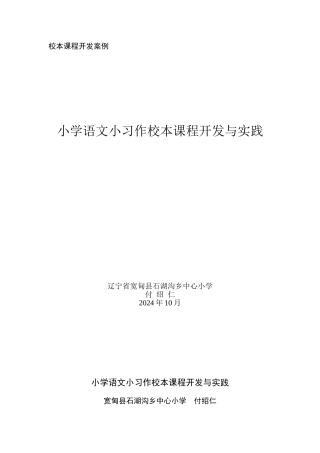 校本课程开发案例

小学语文小习作校本课程开发与实践

辽宁省宽甸县石湖沟乡中心小学
付 绍 仁
2024 年 10 月

小学语文小习作校本课程开发与实践

宽甸县石湖沟乡中心小学 付绍仁